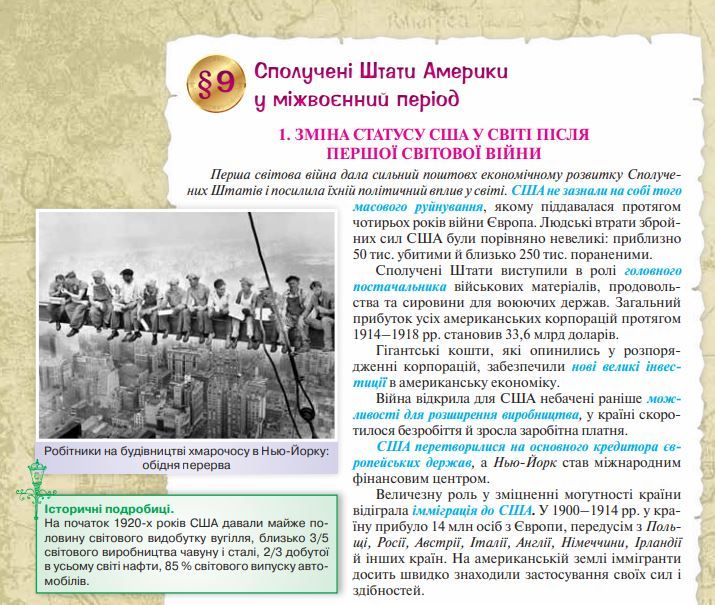 §9 Сполучені Штати Америки у міжвоєнний період

1. ЗМІНА СТАТУСУ США У СВІТІ ПІСЛЯ ПЕРШОЇ СВІТОВОЇ ВІЙНИ

Перша світова війна дала сильний поштовх економічному розвитку Сполучених Штатів і посилила їхній політичний вплив у світі. США не зазнали на собі того масового руйнування, якому піддавалася протягом чотирьох років війни Європа. Людські втрати збройних сил США були порівняно невеликі: приблизно 50 тис. убитими й близько 250 тис. пораненими.

Сполучені Штати виступили в ролі головного постачальника військових матеріалів, продовольства та сировини для воюючих держав. Загальний прибуток усіх американських корпорацій протягом 1914–1918 рр. становив 33,6 млрд доларів.

Гігантські кошти, які опинились у розпорядженні корпорацій, забезпечили нові великі інвестиції в американську економіку.

Війна відкрила для США небачені раніше можливості для розширення виробництва, у країні скоротилося безробіття й зросла заробітна платня.

США перетворилися на основного кредитора європейських держав, а Нью-Йорк став міжнародним фінансовим центром.

Величезну роль у зміцненні могутності країни відіграла імміграція до США. У 1900–1914 рр. у країну прибуло 14 млн осіб з Європи, передусім з Польщі, Росії, Австрії, Італії, Англії, Німеччини, Ірландії й інших країн. На американській землі іммігранти досить швидко знаходили застосування своїх сил і здібностей.

Робітники на будівництві хмарочосу в Нью-Йорку: обідня перерва

Історичні подробиці.
На початок 1920-х років США давали майже половину світового видобутку вугілля, близько 3/5 світового виробництва чавуну і сталі, 2/3 добутої в усьому світі нафти, 85 % світового випуску автомобілів.